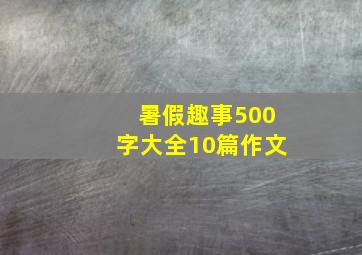 暑假趣事500字大全10篇作文